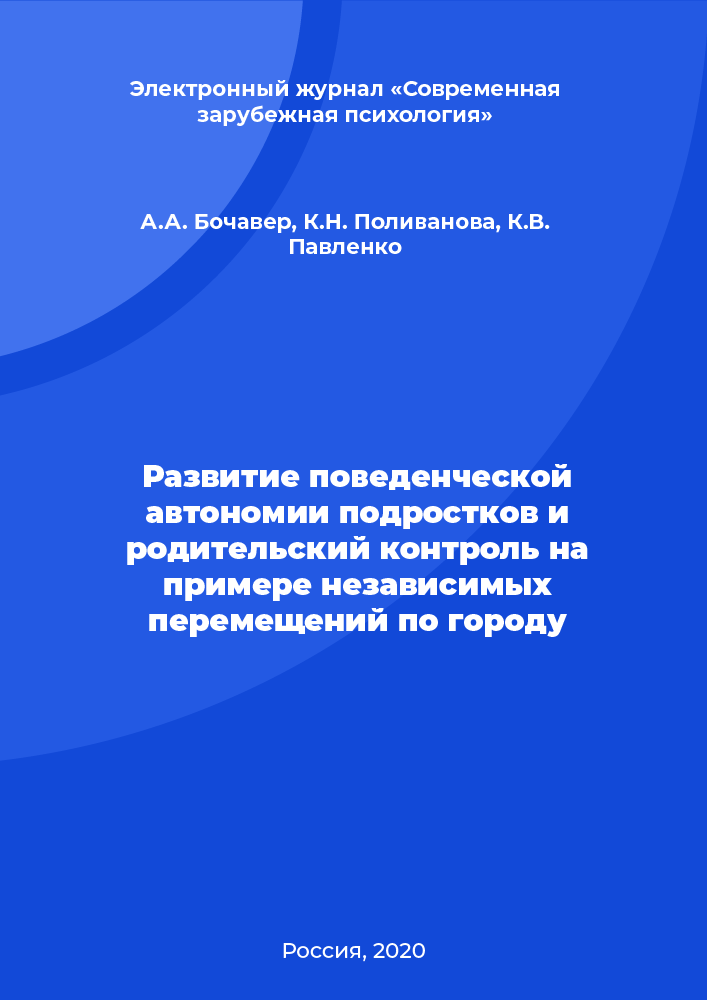 Электронный журнал «Современная зарубежная психология»

А.А. Бочавер, К.Н. Поливанова, К.В. Павленко

Развитие поведенческой автономии подростков и родительский контроль на примере независимых перемещений по городу

Россия, 2020